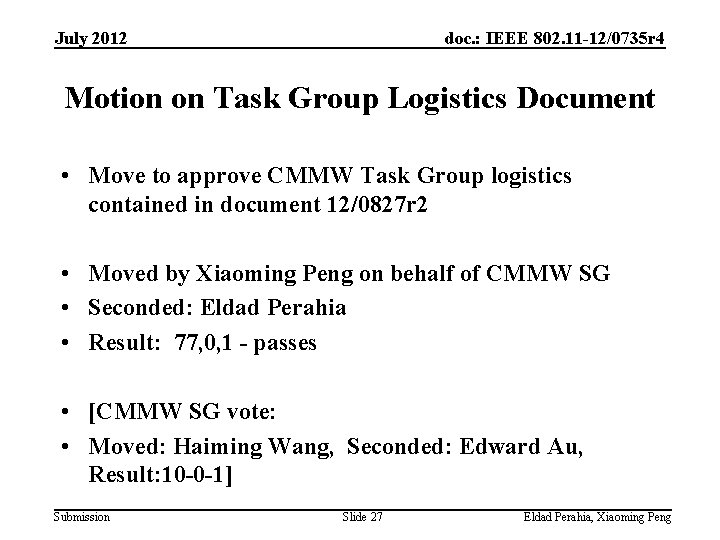 July 2012

doc.: IEEE 802.11-12/0735r4

Motion on Task Group Logistics Document

• Move to approve CMMW Task Group logistics contained in document 12/0827r2

• Moved by Xiaoming Peng on behalf of CMMW SG
• Seconded: Eldad Perahia
• Result: 77,0,1 - passes

• [CMMW SG vote:
• Moved: Haiming Wang, Seconded: Edward Au, Result:10-0-1]

Submission

Slide 27

Eldad Perahia, Xiaoming Peng